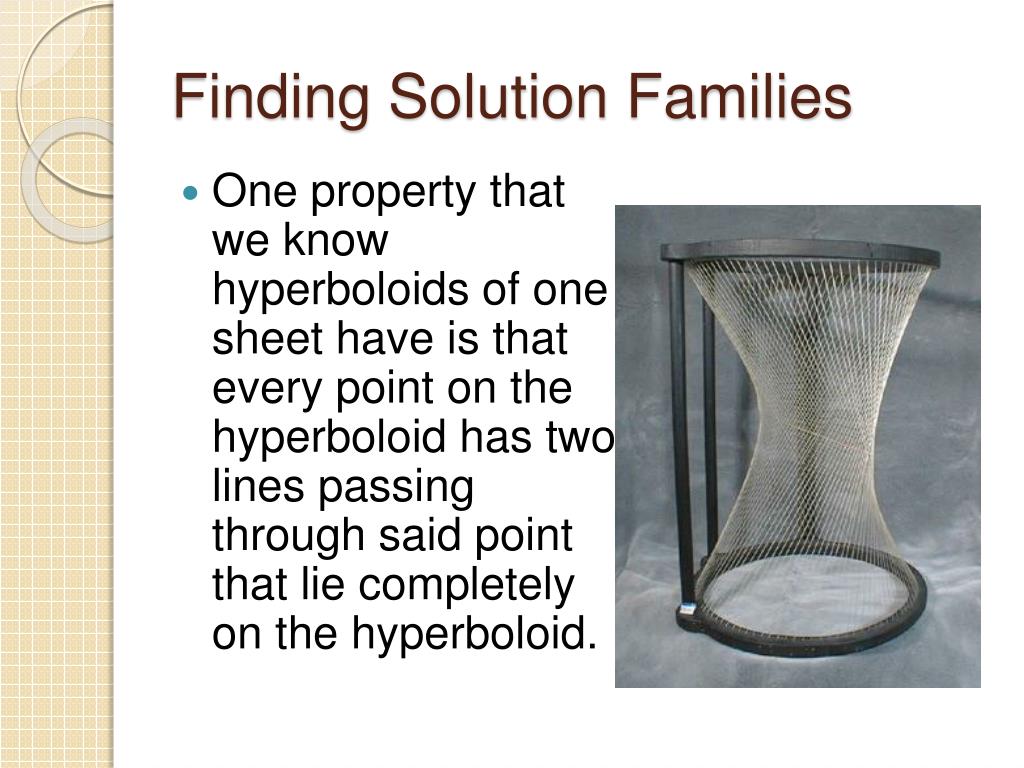 Finding Solution Families

One property that we know hyperboloids of one sheet have is that every point on the hyperboloid has two lines passing through said point that lie completely on the hyperboloid.